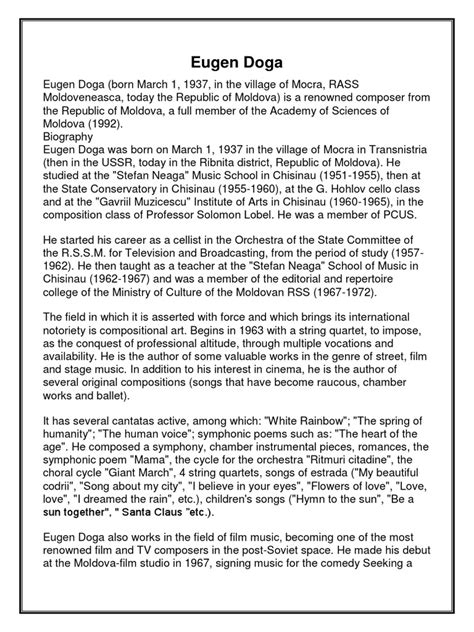 Eugen Doga

Eugen Doga (born March 1, 1937, in the village of Mocra, RASS Moldoveneasca, today the Republic of Moldova) is a renowned composer from the Republic of Moldova, a full member of the Academy of Sciences of Moldova (1992).
Biography
Eugen Doga was born on March 1, 1937 in the village of Mocra in Transnistria (then in the USSR, today in the Ribnita district, Republic of Moldova). He studied at the "Stefan Neaga" Music School in Chisinau (1951-1955), then at the State Conservatory in Chisinau (1955-1960), at the G. Hohlov cello class and at the "Gavriil Muzicescu" Institute of Arts in Chisinau (1960-1965), in the composition class of Professor Solomon Lobel. He was a member of PCUS.

He started his career as a cellist in the Orchestra of the State Committee of the R.S.S.M. for Television and Broadcasting, from the period of study (1957-1962). He then taught as a teacher at the "Stefan Neaga" School of Music in Chisinau (1962-1967) and was a member of the editorial and repertoire college of the Ministry of Culture of the Moldovan RSS (1967-1972).

The field in which it is asserted with force and which brings its international notoriety is compositional art. Begins in 1963 with a string quartet, to impose, as the conquest of professional altitude, through multiple vocations and availability. He is the author of some valuable works in the genre of street, film and stage music. In addition to his interest in cinema, he is the author of several original compositions (songs that have become raucous, chamber works and ballet).

It has several cantatas active, among which: "White Rainbow"; "The spring of humanity"; "The human voice"; symphonic poems such as: "The heart of the age". He composed a symphony, chamber instrumental pieces, romances, the symphonic poem "Mama", the cycle for the orchestra "Ritmuri citadine", the choral cycle "Giant March", 4 string quartets, songs of estrada ("My beautiful codrii", "Song about my city", "I believe in your eyes", "Flowers of love", "Love, love", "I dreamed the rain", etc.), children's songs ("Hymn to the sun", "Be a sun together", " Santa Claus "etc.).

Eugen Doga also works in the field of film music, becoming one of the most renowned film and TV composers in the post-Soviet space. He made his debut at the Moldova-film studio in 1967, signing music for the comedy Seeking a